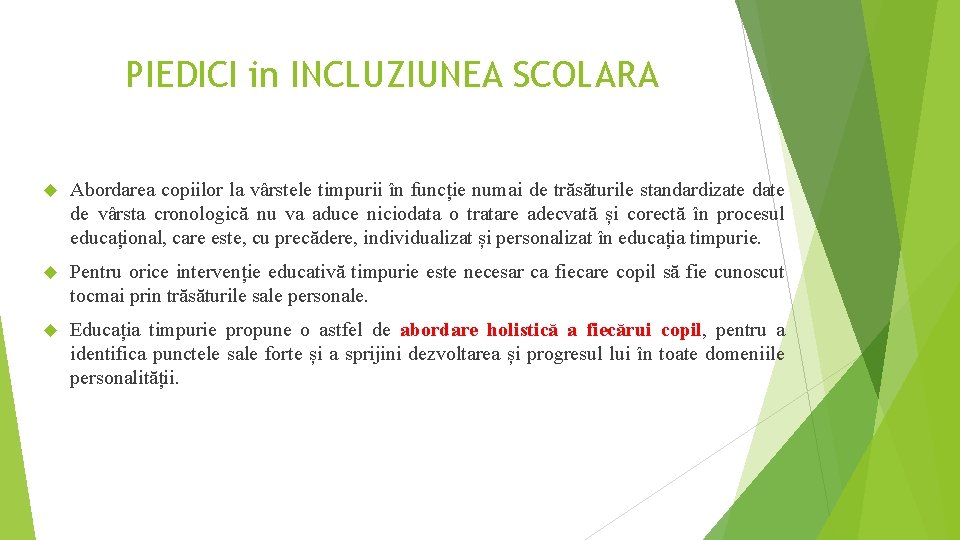 PIEDICI in INCLUZIUNEA SCOLARA

Abordarea copiilor la vârstele timpurii în funcție numai de trăsăturile standardizate date de vârsta cronologică nu va aduce niciodata o tratare adecvată și corectă în procesul educațional, care este, cu precădere, individualizat și personalizat în educația timpurie.

Pentru orice intervenție educativă timpurie este necesar ca fiecare copil să fie cunoscut tocmai prin trăsăturile sale personale.

Educația timpurie propune o astfel de abordare holistică a fiecărui copil, pentru a identifica punctele sale forte și a sprijini dezvoltarea și progresul lui în toate domeniile personalității.